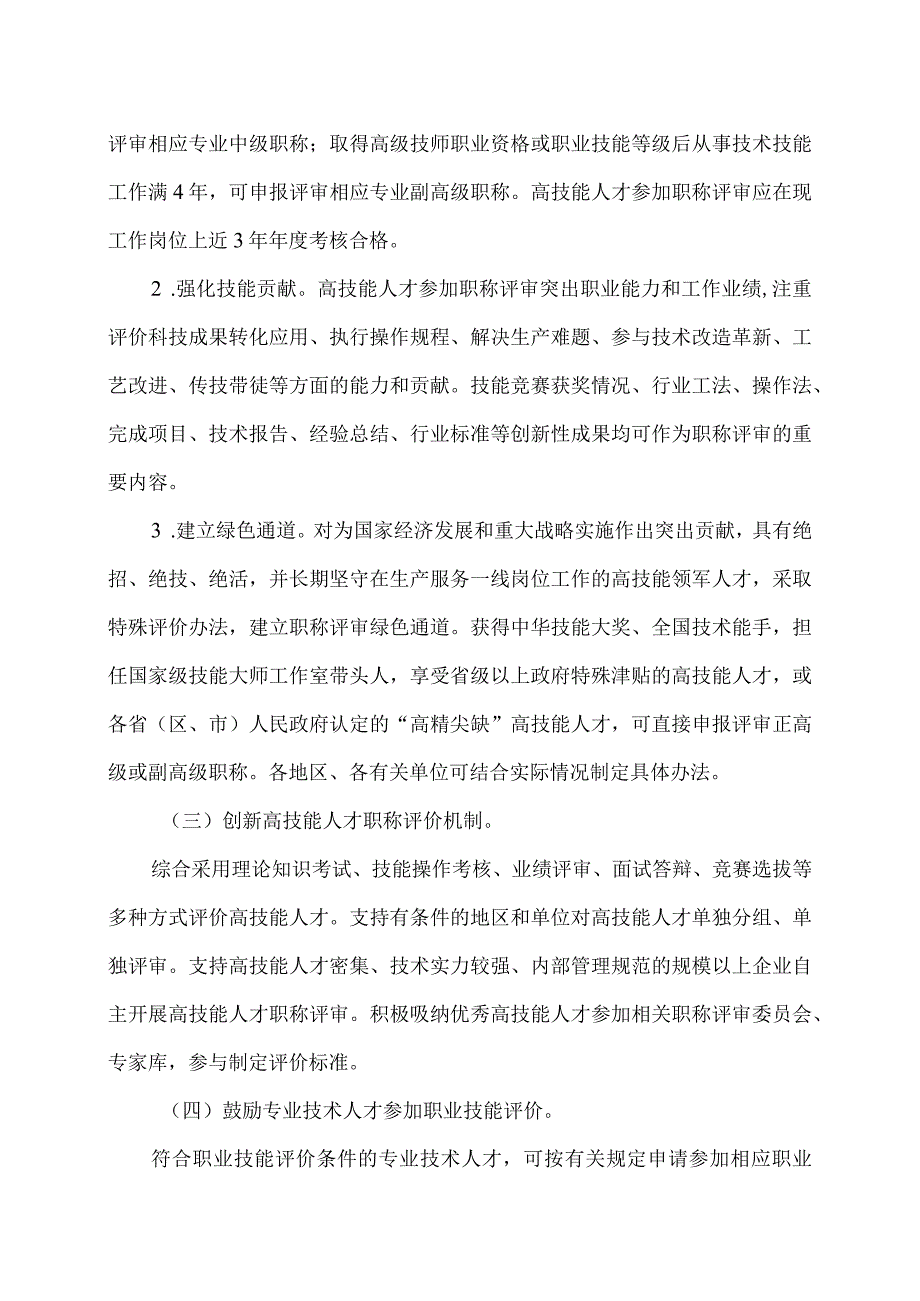 评审相应专业中级职称；取得高级技师职业资格或职业技能等级后从事技术技能工作满4年，可申报评审相应专业副高级职称。高技能人才参加职称评审应在现工作岗位上近3年年度考核合格。

2 .强化技能贡献。高技能人才参加职称评审突出职业能力和工作业绩,注重评价科技成果转化应用、执行操作规程、解决生产难题、参与技术改造革新、工艺改进、传技带徒等方面的能力和贡献。技能竞赛获奖情况、行业工法、操作法、完成项目、技术报告、经验总结、行业标准等创新性成果均可作为职称评审的重要内容。

3 .建立绿色通道。对为国家经济发展和重大战略实施作出突出贡献，具有绝招、绝技、绝活，并长期坚守在生产服务一线岗位工作的高技能领军人才，采取特殊评价办法，建立职称评审绿色通道。获得中华技能大奖、全国技术能手，担任国家级技能大师工作室带头人，享受省级以上政府特殊津贴的高技能人才，或各省（区、市）人民政府认定的“高精尖缺”高技能人才，可直接申报评审正高级或副高级职称。各地区、各有关单位可结合实际情况制定具体办法。

（三）创新高技能人才职称评价机制。

综合采用理论知识考试、技能操作考核、业绩评审、面试答辩、竞赛选拔等多种方式评价高技能人才。支持有条件的地区和单位对高技能人才单独分组、单独评审。支持高技能人才密集、技术实力较强、内部管理规范的规模以上企业自主开展高技能人才职称评审。积极吸纳优秀高技能人才参加相关职称评审委员会、专家库，参与制定评价标准。

（四）鼓励专业技术人才参加职业技能评价。

符合职业技能评价条件的专业技术人才，可按有关规定申请参加相应职业